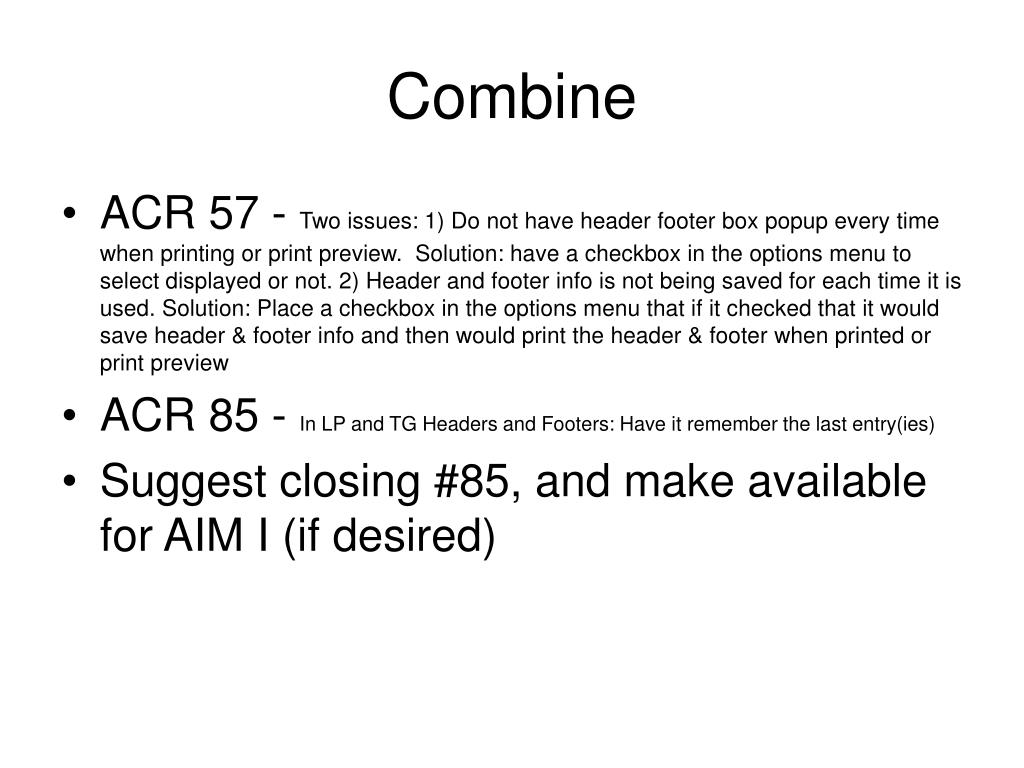 Combine

• ACR 57 - Two issues: 1) Do not have header footer box popup every time when printing or print preview. Solution: have a checkbox in the options menu to select displayed or not. 2) Header and footer info is not being saved for each time it is used. Solution: Place a checkbox in the options menu that if it checked that it would save header & footer info and then would print the header & footer when printed or print preview
• ACR 85 - In LP and TG Headers and Footers: Have it remember the last entry(ies)
• Suggest closing #85, and make available for AIM I (if desired)